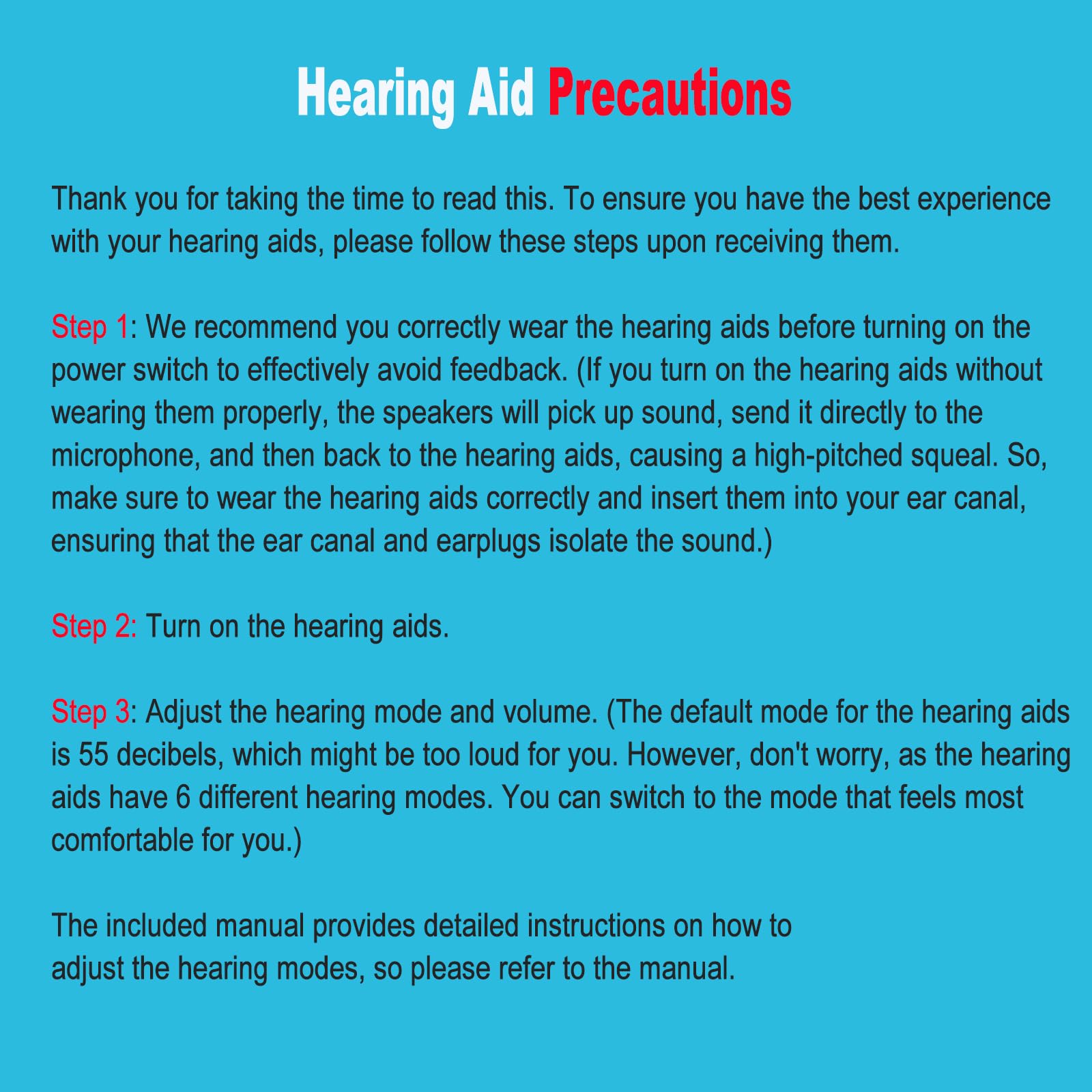 Hearing Aid Precautions

Thank you for taking the time to read this. To ensure you have the best experience with your hearing aids, please follow these steps upon receiving them.

Step 1: We recommend you correctly wear the hearing aids before turning on the power switch to effectively avoid feedback. (If you turn on the hearing aids without wearing them properly, the speakers will pick up sound, send it directly to the microphone, and then back to the hearing aids, causing a high-pitched squeal. So, make sure to wear the hearing aids correctly and insert them into your ear canal, ensuring that the ear canal and earplugs isolate the sound.)

Step 2: Turn on the hearing aids.

Step 3: Adjust the hearing mode and volume. (The default mode for the hearing aids is 55 decibels, which might be too loud for you. However, don't worry, as the hearing aids have 6 different hearing modes. You can switch to the mode that feels most comfortable for you.)

The included manual provides detailed instructions on how to adjust the hearing modes, so please refer to the manual.